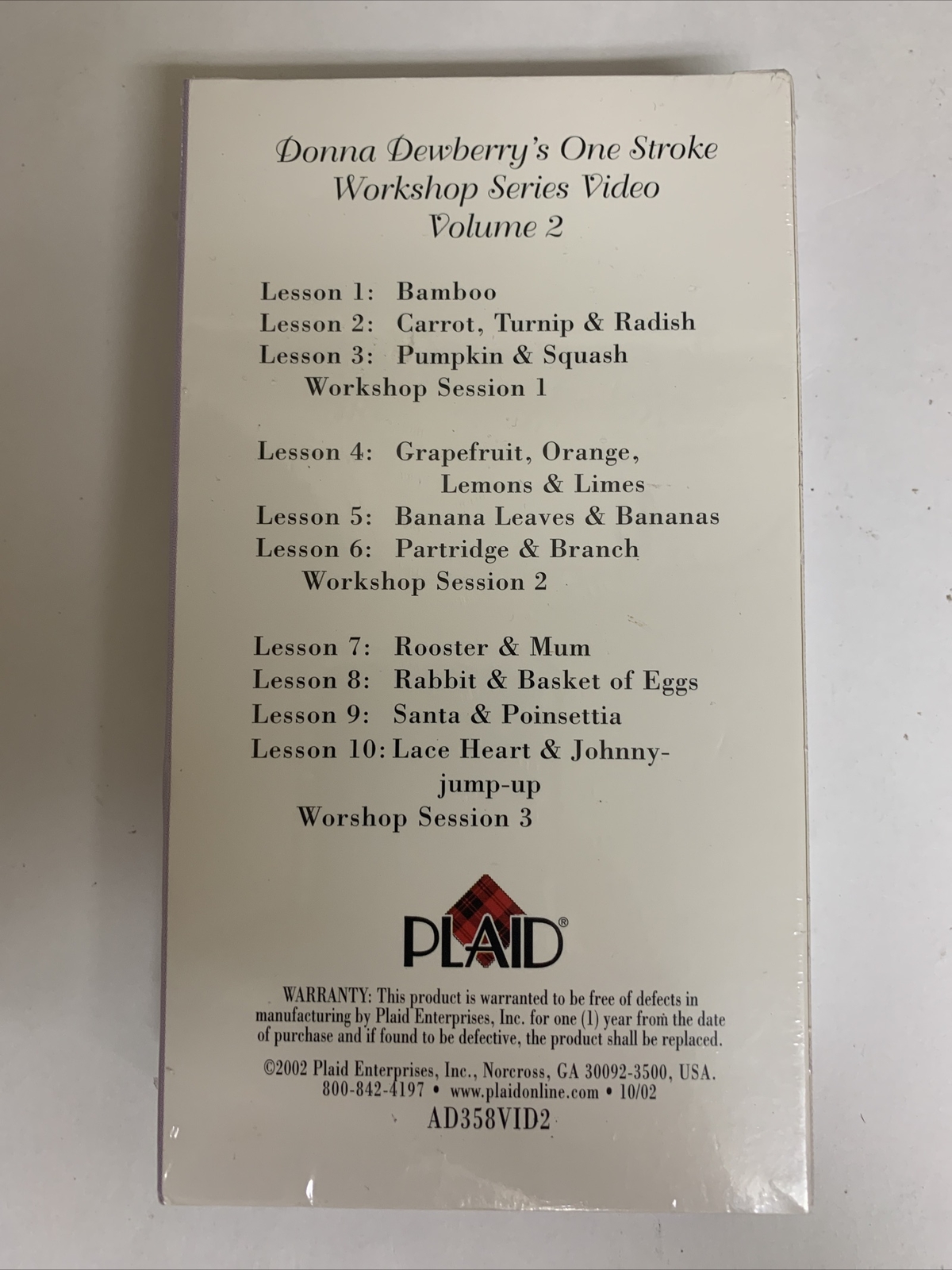 Donna Dewberry's One Stroke
Workshop Series Video
Volume 2

Lesson 1: Bamboo
Lesson 2: Carrot, Turnip & Radish
Lesson 3: Pumpkin & Squash
Workshop Session 1

Lesson 4: Grapefruit, Orange, Lemons & Limes
Lesson 5: Banana Leaves & Bananas
Lesson 6: Partridge & Branch
Workshop Session 2

Lesson 7: Rooster & Mum
Lesson 8: Rabbit & Basket of Eggs
Lesson 9: Santa & Poinsettia
Lesson 10: Lace Heart & Johnny-jump-up
Worshop Session 3

PLAID®

WARRANTY: This product is warranted to be free of defects in manufacturing by Plaid Enterprises, Inc. for one (1) year from the date of purchase and if found to be defective, the product shall be replaced.

©2002 Plaid Enterprises, Inc., Norcross, GA 30092-3500, USA.
800-842-4197 • www.plaidonline.com • 10/02
AD358VID2